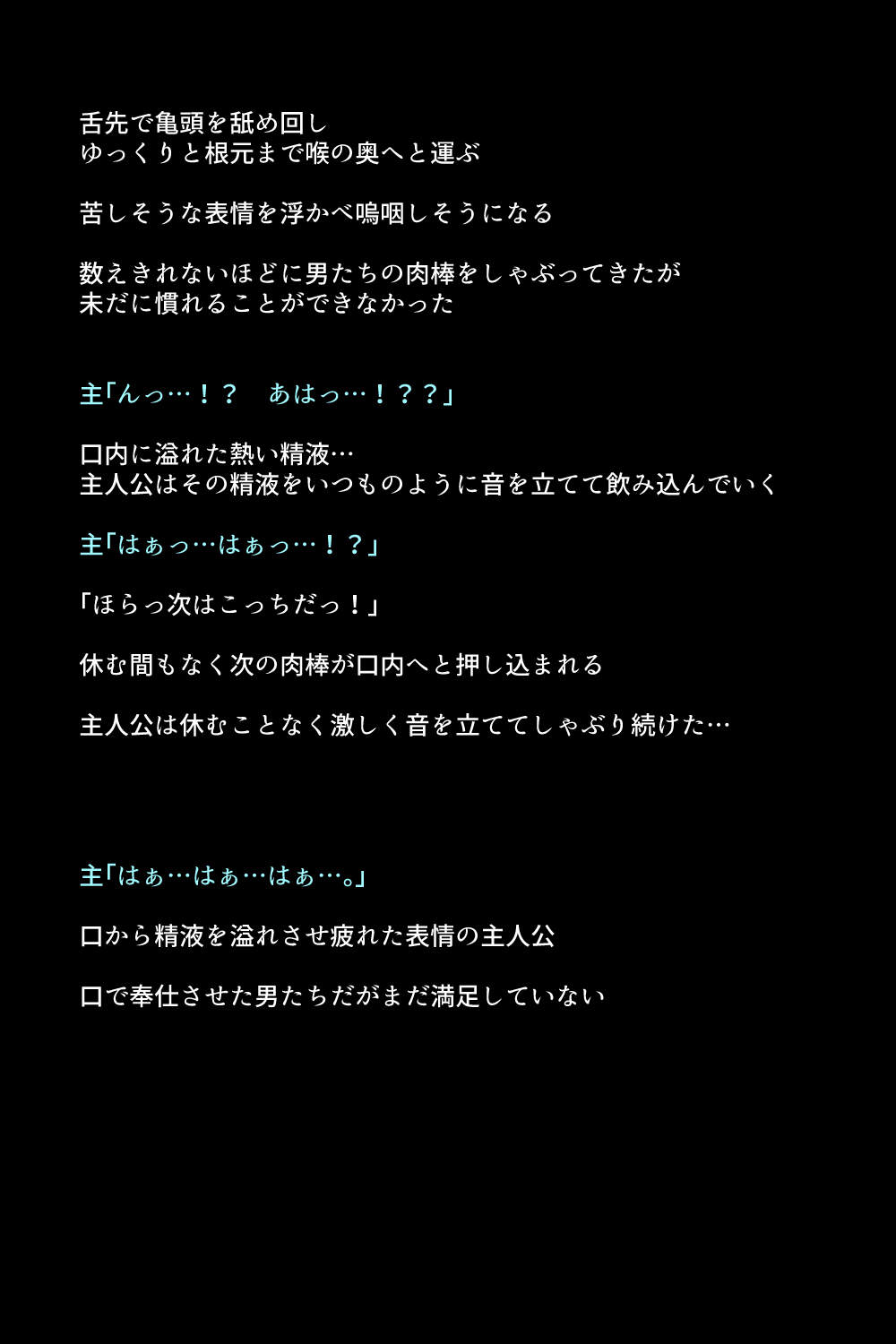 舌先で亀頭を舐め回し
ゆっくりと根元まで喉の奥へと運ぶ

苦しそうな表情を浮かべ嗚咽しそうになる

数えきれないほどに男たちの肉棒をしゃぶってきたが
未だに慣れることができなかった

主「んっ…！？　あはっ…！？？」

口内に溢れた熱い精液…
主人公はその精液をいつものように音を立てて飲み込んでいく

主「はぁっ…はぁっ…！？」

「ほらっ次はこっちだっ！」

休む間もなく次の肉棒が口内へと押し込まれる

主人公は休むことなく激しく音を立ててしゃぶり続けた…

主「はぁ…はぁ…はぁ…。」

口から精液を溢れさせ疲れた表情の主人公

口で奉仕させた男たちだがまだ満足していない